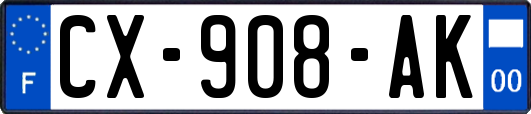 F

CX-908-AK

00